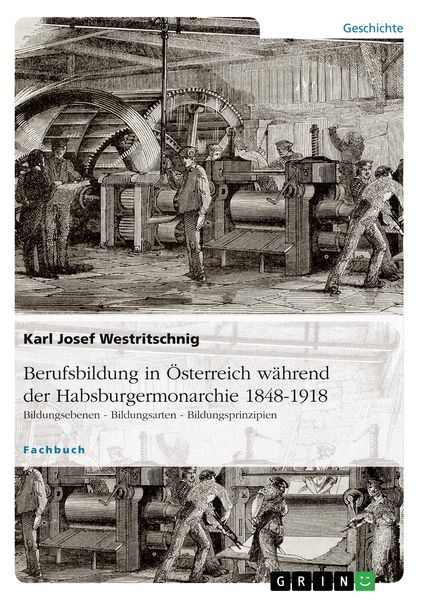 Geschichte

Karl Josef Westritschnig

Berufsbildung in Österreich während der Habsburgermonarchie 1848-1918

Bildungsebenen - Bildungsarten - Bildungsprinzipien

Fachbuch

GRIN